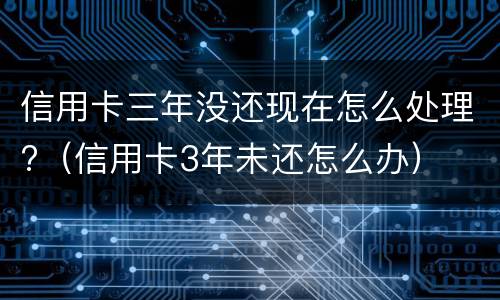 信用卡三年没还现在怎么处理？（信用卡3年未还怎么办）